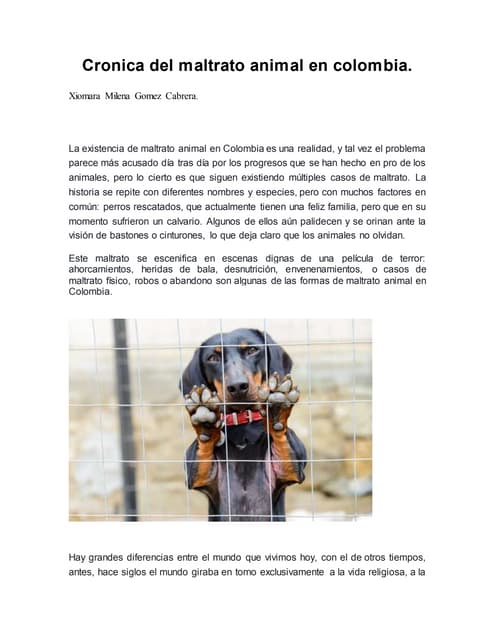 Cronica del maltrato animal en colombia.

Xiomara Milena Gomez Cabrera.

La existencia de maltrato animal en Colombia es una realidad, y tal vez el problema parece más acusado día tras día por los progresos que se han hecho en pro de los animales, pero lo cierto es que siguen existiendo múltiples casos de maltrato. La historia se repite con diferentes nombres y especies, pero con muchos factores en común: perros rescatados, que actualmente tienen una feliz familia, pero que en su momento sufrieron un calvario. Algunos de ellos aún palidecen y se orinan ante la visión de bastones o cinturones, lo que deja claro que los animales no olvidan.

Este maltrato se escenifica en escenas dignas de una película de terror: ahorcamientos, heridas de bala, desnutrición, envenenamientos, o casos de maltrato físico, robos o abandono son algunas de las formas de maltrato animal en Colombia.

Hay grandes diferencias entre el mundo que vivimos hoy, con el de otros tiempos, antes, hace siglos el mundo giraba en torno exclusivamente a la vida religiosa, a la